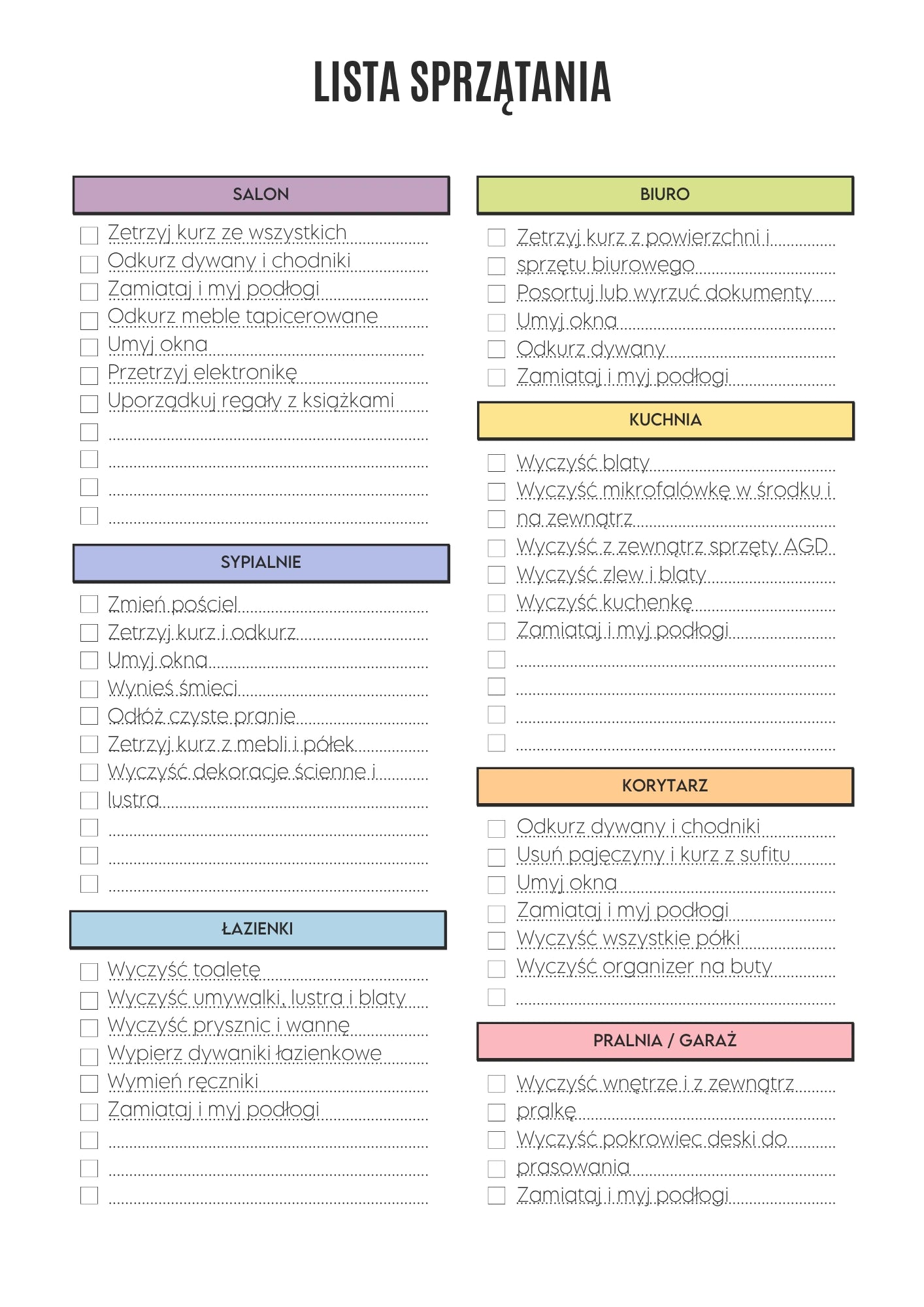 LISTA SPRZĄTANIA

SALON

☐ Zetrzyj kurz ze wszystkich
☐ Odkurz dywany i chodniki
☐ Zamiataj i myj podłogi
☐ Odkurz meble tapicerowane
☐ Umyj okna
☐ Przetrzyj elektronikę
☐ Uporządkuj regały z książkami
☐ ____
☐ ____
☐ ____
☐ ____

SYPIALNIE

☐ Zmień pościel
☐ Zetrzyj kurz i odkurz
☐ Umyj okna
☐ Wynieś śmieci
☐ Odłóż czyste pranie
☐ Zetrzyj kurz z mebli i półek
☐ Wyczyść dekoracje ścienne i
☐ lustra
☐ ____
☐ ____
☐ ____

ŁAZIENKI

☐ Wyczyść toaletę
☐ Wyczyść umywalki, lustra i blaty
☐ Wyczyść prysznic i wannę
☐ Wypierz dywaniki łazienkowe
☐ Wymień ręczniki
☐ Zamiataj i myj podłogi
☐ ____
☐ ____
☐ ____

BIURO

☐ Zetrzyj kurz z powierzchni i
☐ sprzętu biurowego
☐ Posortuj lub wyrzuć dokumenty
☐ Umyj okna
☐ Odkurz dywany
☐ Zamiataj i myj podłogi

KUCHNIA

☐ Wyczyść blaty
☐ Wyczyść mikrofalówkę w środku i
☐ na zewnątrz
☐ Wyczyść z zewnątrz sprzęty AGD
☐ Wyczyść zlew i blaty
☐ Wyczyść kuchenkę
☐ Zamiataj i myj podłogi
☐ ____
☐ ____
☐ ____
☐ ____

KORYTARZ

☐ Odkurz dywany i chodniki
☐ Usuń pajęczyny i kurz z sufitu
☐ Umyj okna
☐ Zamiataj i myj podłogi
☐ Wyczyść wszystkie półki
☐ Wyczyść organizer na buty
☐ ____

PRALNIA / GARAŻ

☐ Wyczyść wnętrze i z zewnątrz
☐ pralkę
☐ Wyczyść pokrowiec deski do
☐ prasowania
☐ Zamiataj i myj podłogi